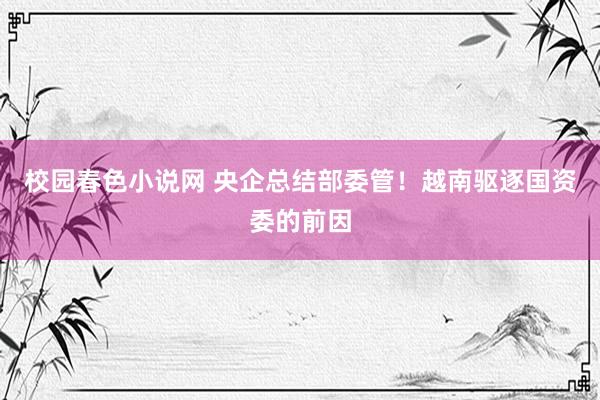 校园春色小说网 央企总结部委管！越南驱逐国资委的前因